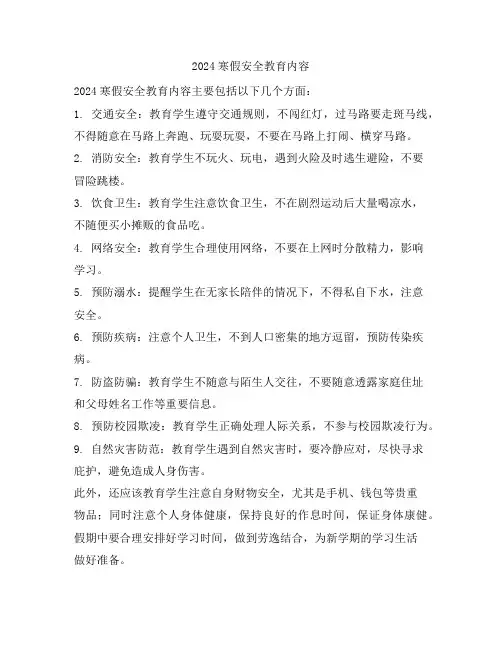 2024 寒假安全教育内容

2024 寒假安全教育内容主要包括以下几个方面：

1. 交通安全：教育学生遵守交通规则，不闯红灯，过马路要走斑马线，不得随意在马路上奔跑、玩耍玩耍，不要在马路上打闹、横穿马路。

2. 消防安全：教育学生不玩火、玩电，遇到火险及时逃生避险，不要冒险跳楼。

3. 饮食卫生：教育学生注意饮食卫生，不在剧烈运动后大量喝凉水，不随便买小摊贩的食品吃。

4. 网络安全：教育学生合理使用网络，不要在上网时分散精力，影响学习。

5. 预防溺水：提醒学生在无家长陪伴的情况下，不得私自下水，注意安全。

6. 预防疾病：注意个人卫生，不到人口密集的地方逗留，预防传染疾病。

7. 防盗防骗：教育学生不随意与陌生人交往，不要随意透露家庭住址和父母姓名工作等重要信息。

8. 预防校园欺凌：教育学生正确处理人际关系，不参与校园欺凌行为。

9. 自然灾害防范：教育学生遇到自然灾害时，要冷静应对，尽快寻求庇护，避免造成人身伤害。

此外，还应该教育学生注意自身财物安全，尤其是手机、钱包等贵重物品；同时注意个人身体健康，保持良好的作息时间，保证身体康健。假期中要合理安排好学习时间，做到劳逸结合，为新学期的学习生活做好准备。